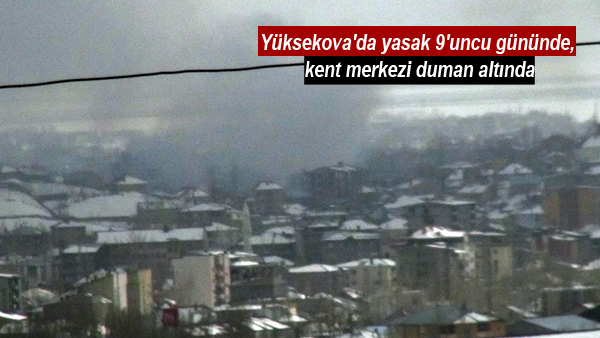 Yüksekova'da yasak 9'uncu gününde,
kent merkezi duman altında